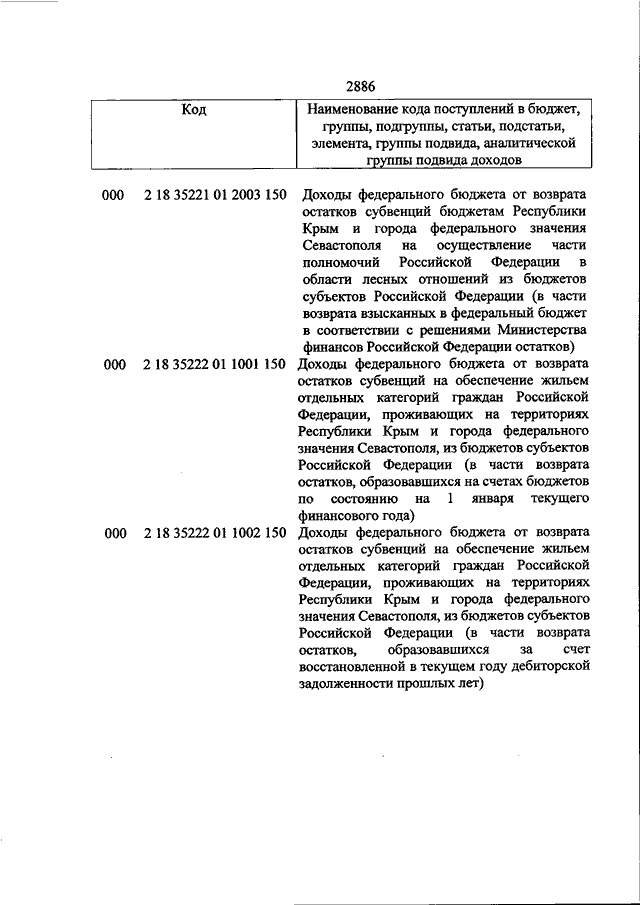 2886

| Код | Наименование кода поступлений в бюджет, группы, подгруппы, статьи, подстатьи, элемента, группы подвида, аналитической группы подвида доходов |
|---|---|
| 000 2 18 35221 01 2003 150 | Доходы федерального бюджета от возврата остатков субвенций бюджетам Республики Крым и города федерального значения Севастополя на осуществление части полномочий Российской Федерации в области лесных отношений из бюджетов субъектов Российской Федерации (в части возврата взысканных в федеральный бюджет в соответствии с решениями Министерства финансов Российской Федерации остатков) |
| 000 2 18 35222 01 1001 150 | Доходы федерального бюджета от возврата остатков субвенций на обеспечение жильем отдельных категорий граждан Российской Федерации, проживающих на территориях Республики Крым и города федерального значения Севастополя, из бюджетов субъектов Российской Федерации (в части возврата остатков, образовавшихся на счетах бюджетов по состоянию на 1 января текущего финансового года) |
| 000 2 18 35222 01 1002 150 | Доходы федерального бюджета от возврата остатков субвенций на обеспечение жильем отдельных категорий граждан Российской Федерации, проживающих на территориях Республики Крым и города федерального значения Севастополя, из бюджетов субъектов Российской Федерации (в части возврата остатков, образовавшихся за счет восстановленной в текущем году дебиторской задолженности прошлых лет) |